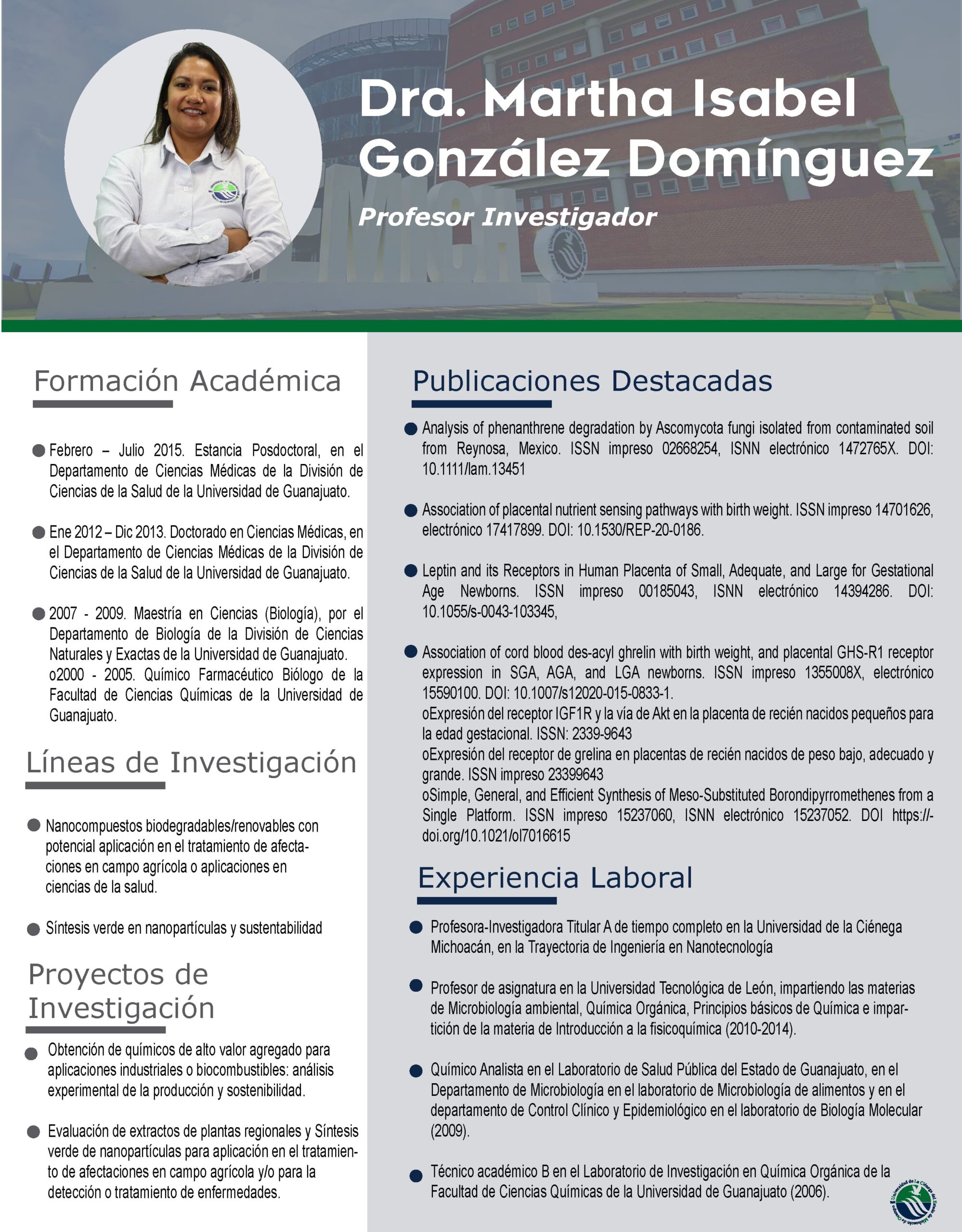 Dra. Martha Isabel González Domínguez

Profesor Investigador

Formación Académica

Febrero – Julio 2015. Estancia Posdoctoral, en el Departamento de Ciencias Médicas de la División de Ciencias de la Salud de la Universidad de Guanajuato.

Ene 2012 – Dic 2013. Doctorado en Ciencias Médicas, en el Departamento de Ciencias Médicas de la División de Ciencias de la Salud de la Universidad de Guanajuato.

2007 - 2009. Maestría en Ciencias (Biología), por el Departamento de Biología de la División de Ciencias Naturales y Exactas de la Universidad de Guanajuato. o2000 - 2005. Químico Farmacéutico Biólogo de la Facultad de Ciencias Químicas de la Universidad de Guanajuato.

Líneas de Investigación

Nanocompuestos biodegradables/renovables con potencial aplicación en el tratamiento de afectaciones en campo agrícola o aplicaciones en ciencias de la salud.

Síntesis verde en nanopartículas y sustentabilidad

Proyectos de Investigación

Obtención de químicos de alto valor agregado para aplicaciones industriales o biocombustibles: análisis experimental de la producción y sostenibilidad.

Evaluación de extractos de plantas regionales y Síntesis verde de nanopartículas para aplicación en el tratamiento de afectaciones en campo agrícola y/o para la detección o tratamiento de enfermedades.

Publicaciones Destacadas

Analysis of phenanthrene degradation by Ascomycota fungi isolated from contaminated soil from Reynosa, Mexico. ISSN impreso 02668254, ISNN electrónico 1472765X. DOI: 10.1111/lam.13451

Association of placental nutrient sensing pathways with birth weight. ISSN impreso 14701626, electrónico 17417899. DOI: 10.1530/REP-20-0186.

Leptin and its Receptors in Human Placenta of Small, Adequate, and Large for Gestational Age Newborns. ISSN impreso 00185043, ISNN electrónico 14394286. DOI: 10.1055/s-0043-103345,

Association of cord blood des-acyl ghrelin with birth weight, and placental GHS-R1 receptor expression in SGA, AGA, and LGA newborns. ISSN impreso 1355008X, electrónico 15590100. DOI: 10.1007/s12020-015-0833-1.
oExpresión del receptor IGF1R y la vía de Akt en la placenta de recién nacidos pequeños para la edad gestacional. ISSN: 2339-9643
oExpresión del receptor de grelina en placentas de recién nacidos de peso bajo, adecuado y grande. ISSN impreso 23399643
oSimple, General, and Efficient Synthesis of Meso-Substituted Borondipyrromethenes from a Single Platform. ISSN impreso 15237060, ISNN electrónico 15237052. DOI https://doi.org/10.1021/ol7016615

Experiencia Laboral

Profesora-Investigadora Titular A de tiempo completo en la Universidad de la Ciénega Michoacán, en la Trayectoria de Ingeniería en Nanotecnología

Profesor de asignatura en la Universidad Tecnológica de León, impartiendo las materias de Microbiología ambiental, Química Orgánica, Principios básicos de Química e impartición de la materia de Introducción a la fisicoquímica (2010-2014).

Químico Analista en el Laboratorio de Salud Pública del Estado de Guanajuato, en el Departamento de Microbiología en el laboratorio de Microbiología de alimentos y en el departamento de Control Clínico y Epidemiológico en el laboratorio de Biología Molecular (2009).

Técnico académico B en el Laboratorio de Investigación en Química Orgánica de la Facultad de Ciencias Químicas de la Universidad de Guanajuato (2006).

Universidad de La Ciénega del Estado de Michoacán de Ocampo